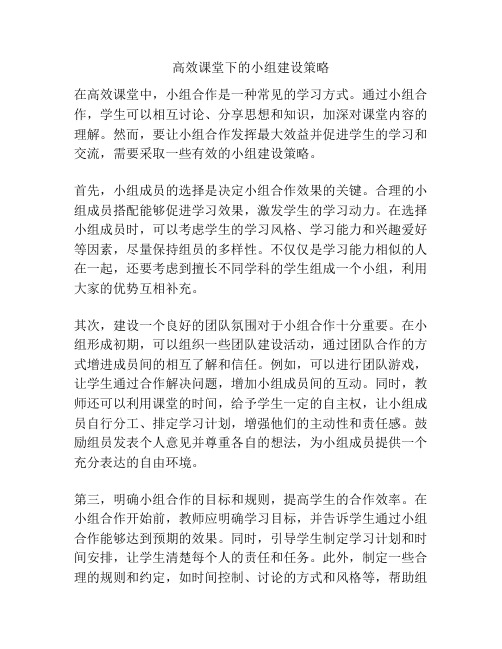 高效课堂下的小组建设策略

在高效课堂中，小组合作是一种常见的学习方式。通过小组合作，学生可以相互讨论、分享思想和知识，加深对课堂内容的理解。然而，要让小组合作发挥最大效益并促进学生的学习和交流，需要采取一些有效的小组建设策略。

首先，小组成员的选择是决定小组合作效果的关键。合理的小组成员搭配能够促进学习效果，激发学生的学习动力。在选择小组成员时，可以考虑学生的学习风格、学习能力和兴趣爱好等因素，尽量保持组员的多样性。不仅仅是学习能力相似的人在一起，还要考虑到擅长不同学科的学生组成一个小组，利用大家的优势互相补充。

其次，建设一个良好的团队氛围对于小组合作十分重要。在小组形成初期，可以组织一些团队建设活动，通过团队合作的方式增进成员间的相互了解和信任。例如，可以进行团队游戏，让学生通过合作解决问题，增加小组成员间的互动。同时，教师还可以利用课堂的时间，给予学生一定的自主权，让小组成员自行分工、排定学习计划，增强他们的主动性和责任感。鼓励组员发表个人意见并尊重各自的想法，为小组成员提供一个充分表达的自由环境。

第三，明确小组合作的目标和规则，提高学生的合作效率。在小组合作开始前，教师应明确学习目标，并告诉学生通过小组合作能够达到预期的效果。同时，引导学生制定学习计划和时间安排，让学生清楚每个人的责任和任务。此外，制定一些合理的规则和约定，如时间控制、讨论的方式和风格等，帮助组